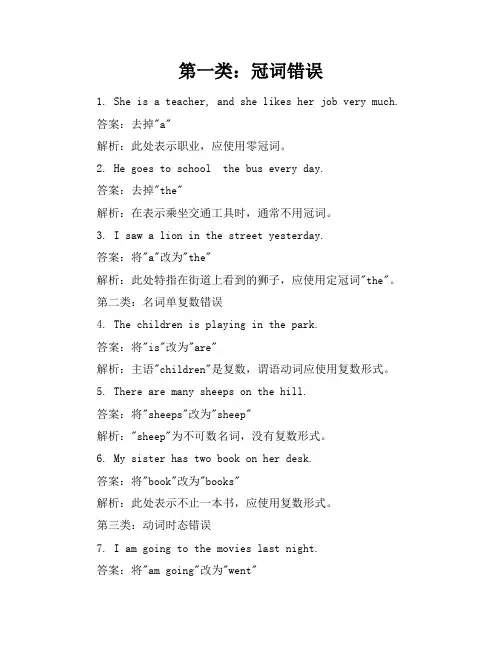 第一类：冠词错误

1. She is a teacher, and she likes her job very much.

答案：去掉"a"

解析：此处表示职业，应使用零冠词。

2. He goes to school  the bus every day.

答案：去掉"the"

解析：在表示乘坐交通工具时，通常不用冠词。

3. I saw a lion in the street yesterday.

答案：将"a"改为"the"

解析：此处特指在街道上看到的狮子，应使用定冠词"the"。

第二类：名词单复数错误

4. The children is playing in the park.

答案：将"is"改为"are"

解析：主语"children"是复数，谓语动词应使用复数形式。

5. There are many sheeps on the hill.

答案：将"sheeps"改为"sheep"

解析："sheep"为不可数名词，没有复数形式。

6. My sister has two book on her desk.

答案：将"book"改为"books"

解析：此处表示不止一本书，应使用复数形式。

第三类：动词时态错误

7. I am going to the movies last night.

答案：将"am going"改为"went"